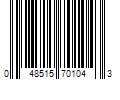 0 48515 70104 3